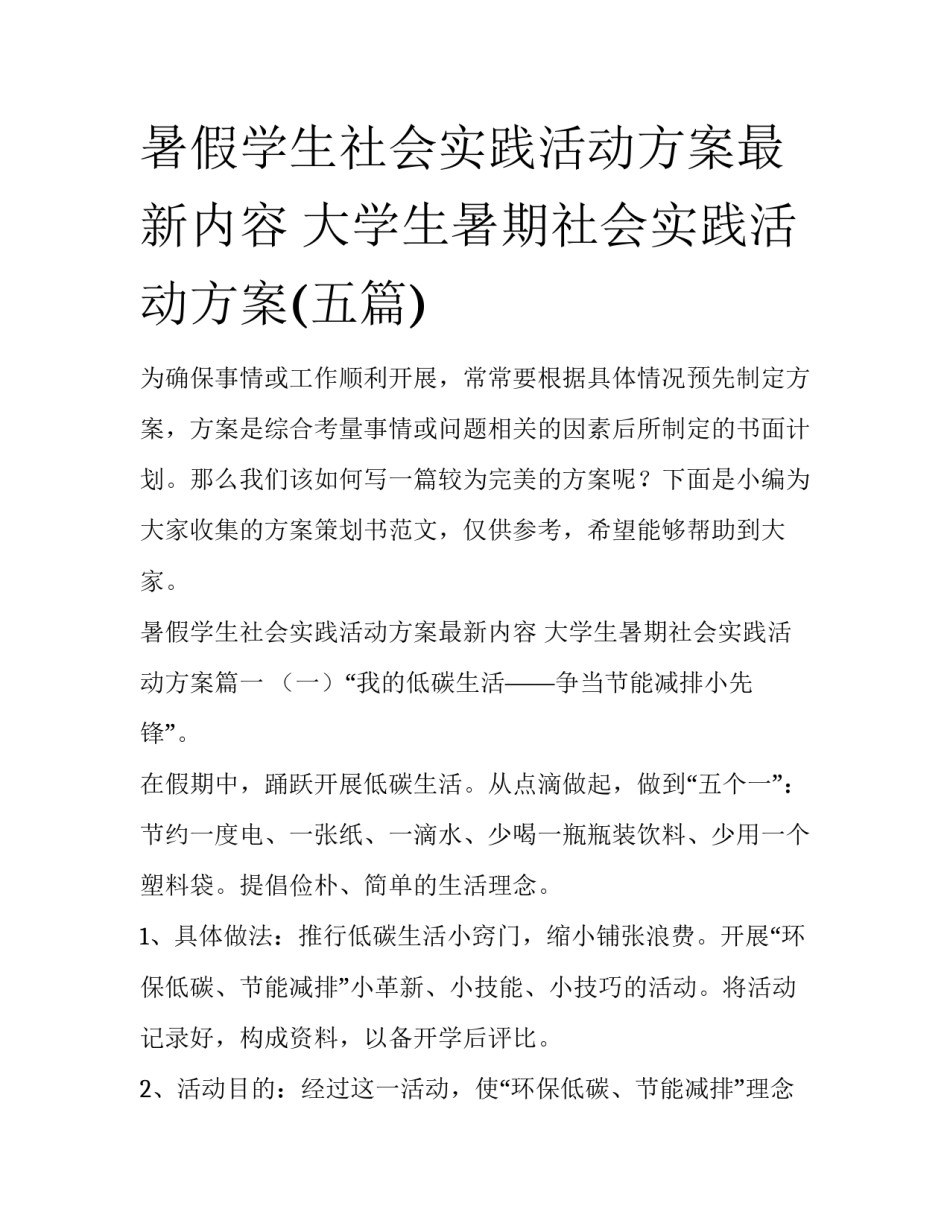 暑假学生社会实践活动方案最新内容 大学生暑期社会实践活动方案(五篇)

为确保事情或工作顺利开展，常常要根据具体情况预先制定方案，方案是综合考量事情或问题相关的因素后所制定的书面计划。那么我们该如何写一篇较为完美的方案呢？下面是小编为大家收集的方案策划书范文，仅供参考，希望能够帮助到大家。

暑假学生社会实践活动方案最新内容 大学生暑期社会实践活动方案篇一 （一）“我的低碳生活——争当节能减排小先锋”。

在假期中，踊跃开展低碳生活。从点滴做起，做到“五个一”：节约一度电、一张纸、一滴水、少喝一瓶瓶装饮料、少用一个塑料袋。提倡俭朴、简单的生活理念。

1、具体做法：推行低碳生活小窍门，缩小铺张浪费。开展“环保低碳、节能减排”小革新、小技能、小技巧的活动。将活动记录好，构成资料，以备开学后评比。

2、活动目的：经过这一活动，使“环保低碳、节能减排”理念